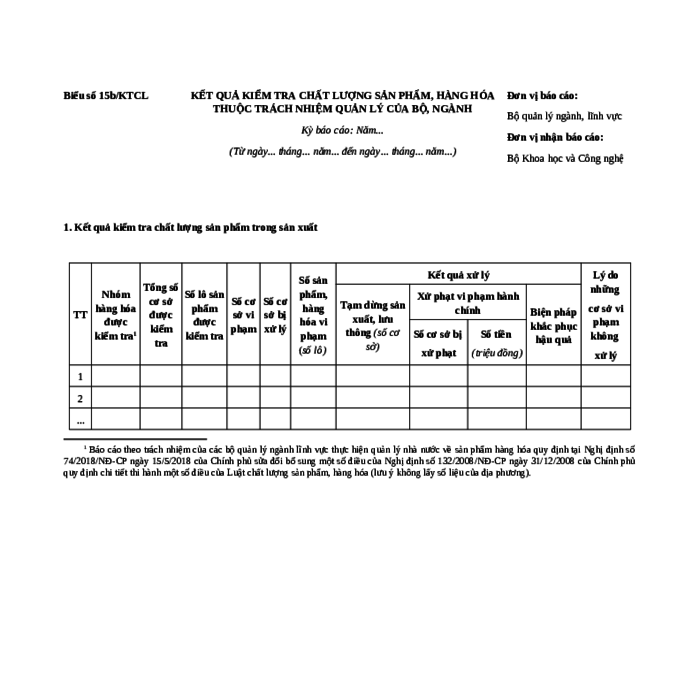 Biểu số 15b/KTCL

KẾT QUẢ KIỂM TRA CHẤT LƯỢNG SẢN PHẨM, HÀNG HÓA THUỘC TRÁCH NHIỆM QUẢN LÝ CỦA BỘ, NGÀNH

Kỳ báo cáo: Năm...

(Từ ngày... tháng... năm... đến ngày... tháng... năm...)

Đơn vị báo cáo:

Bộ quản lý ngành, lĩnh vực

Đơn vị nhận báo cáo:

Bộ Khoa học và Công nghệ

1. Kết quả kiểm tra chất lượng sản phẩm trong sản xuất

| TT | Nhóm hàng hóa được kiểm tra$^1$ | Tổng số cơ sở được kiểm tra | Số lô sản phẩm được kiểm tra | Số cơ sở vi phạm | Số cơ sở bị xử lý | Số sản phẩm, hàng hóa vi phạm (số lô) | Kết quả xử lý: Tạm dừng sản xuất, lưu thông (số cơ sở) | Kết quả xử lý: Xử phạt vi phạm hành chính: Số cơ sở bị xử phạt | Kết quả xử lý: Xử phạt vi phạm hành chính: Số tiền (triệu đồng) | Kết quả xử lý: Biện pháp khắc phục hậu quả | Lý do những cơ sở vi phạm không xử lý |
|---|---|---|---|---|---|---|---|---|---|---|---|
| 1 | | | | | | | | | | | |
| 2 | | | | | | | | | | | |
| ... | | | | | | | | | | | |

$^1$ Báo cáo theo trách nhiệm của các bộ quản lý ngành lĩnh vực thực hiện quản lý nhà nước về sản phẩm hàng hóa quy định tại Nghị định số 74/2018/NĐ-CP ngày 15/5/2018 của Chính phủ sửa đổi bổ sung một số điều của Nghị định số 132/2008/NĐ-CP ngày 31/12/2008 của Chính phủ quy định chi tiết thi hành một số điều của Luật chất lượng sản phẩm, hàng hóa (lưu ý không lấy số liệu của địa phương).